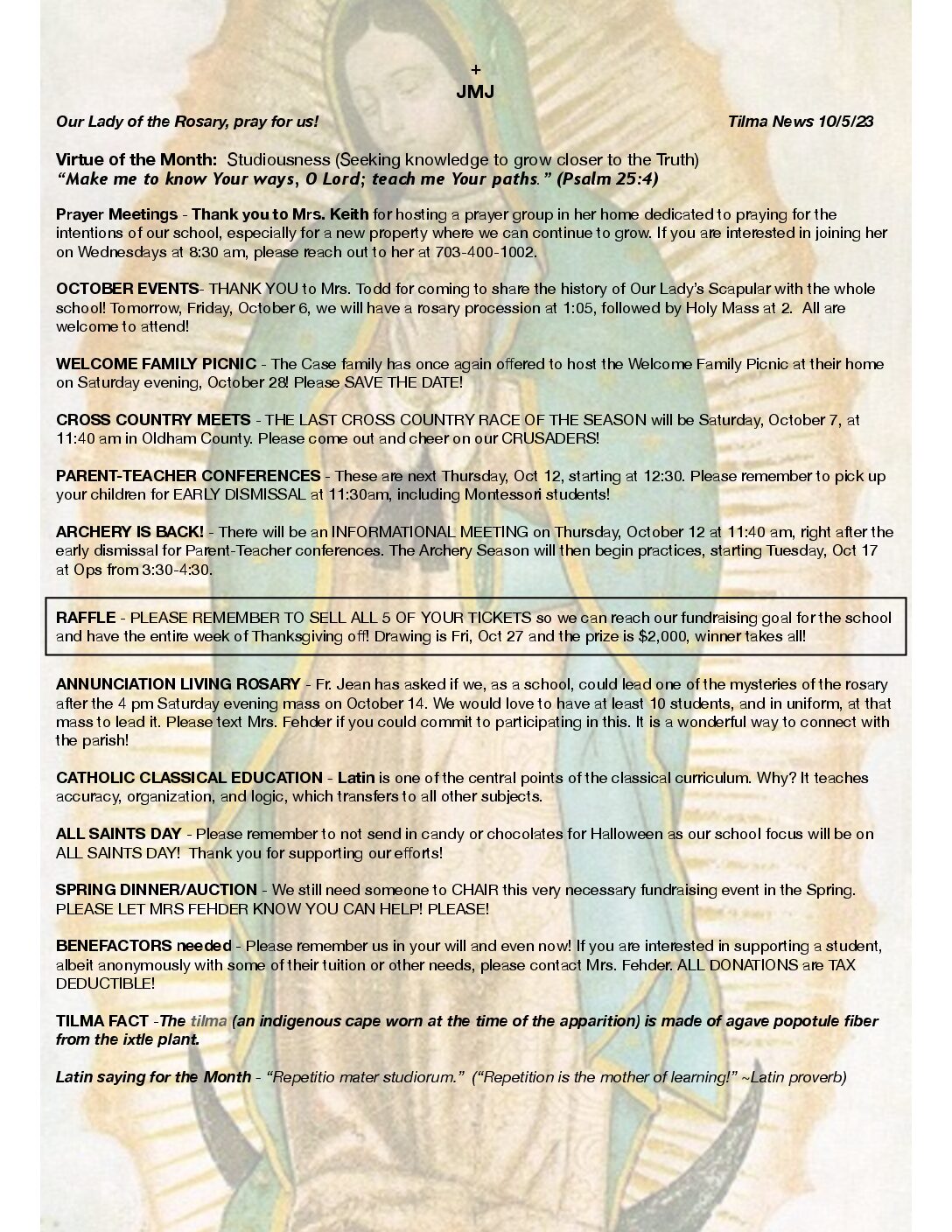 +
JMJ

Our Lady of the Rosary, pray for us! Tilma News 10/5/23

Virtue of the Month: Studiousness (Seeking knowledge to grow closer to the Truth)
"Make me to know Your ways, O Lord; teach me Your paths." (Psalm 25:4)

Prayer Meetings - Thank you to Mrs. Keith for hosting a prayer group in her home dedicated to praying for the intentions of our school, especially for a new property where we can continue to grow. If you are interested in joining her on Wednesdays at 8:30 am, please reach out to her at 703-400-1002.

OCTOBER EVENTS- THANK YOU to Mrs. Todd for coming to share the history of Our Lady's Scapular with the whole school! Tomorrow, Friday, October 6, we will have a rosary procession at 1:05, followed by Holy Mass at 2. All are welcome to attend!

WELCOME FAMILY PICNIC - The Case family has once again offered to host the Welcome Family Picnic at their home on Saturday evening, October 28! Please SAVE THE DATE!

CROSS COUNTRY MEETS - THE LAST CROSS COUNTRY RACE OF THE SEASON will be Saturday, October 7, at 11:40 am in Oldham County. Please come out and cheer on our CRUSADERS!

PARENT-TEACHER CONFERENCES - These are next Thursday, Oct 12, starting at 12:30. Please remember to pick up your children for EARLY DISMISSAL at 11:30am, including Montessori students!

ARCHERY IS BACK! - There will be an INFORMATIONAL MEETING on Thursday, October 12 at 11:40 am, right after the early dismissal for Parent-Teacher conferences. The Archery Season will then begin practices, starting Tuesday, Oct 17 at Ops from 3:30-4:30.

RAFFLE - PLEASE REMEMBER TO SELL ALL 5 OF YOUR TICKETS so we can reach our fundraising goal for the school and have the entire week of Thanksgiving off! Drawing is Fri, Oct 27 and the prize is $2,000, winner takes all!

ANNUNCIATION LIVING ROSARY - Fr. Jean has asked if we, as a school, could lead one of the mysteries of the rosary after the 4 pm Saturday evening mass on October 14. We would love to have at least 10 students, and in uniform, at that mass to lead it. Please text Mrs. Fehder if you could commit to participating in this. It is a wonderful way to connect with the parish!

CATHOLIC CLASSICAL EDUCATION - Latin is one of the central points of the classical curriculum. Why? It teaches accuracy, organization, and logic, which transfers to all other subjects.

ALL SAINTS DAY - Please remember to not send in candy or chocolates for Halloween as our school focus will be on ALL SAINTS DAY! Thank you for supporting our efforts!

SPRING DINNER/AUCTION - We still need someone to CHAIR this very necessary fundraising event in the Spring. PLEASE LET MRS FEHDER KNOW YOU CAN HELP! PLEASE!

BENEFACTORS needed - Please remember us in your will and even now! If you are interested in supporting a student, albeit anonymously with some of their tuition or other needs, please contact Mrs. Fehder. ALL DONATIONS are TAX DEDUCTIBLE!

TILMA FACT -The tilma (an indigenous cape worn at the time of the apparition) is made of agave popotule fiber from the ixtle plant.

Latin saying for the Month - "Repetitio mater studiorum." ("Repetition is the mother of learning!" ~Latin proverb)